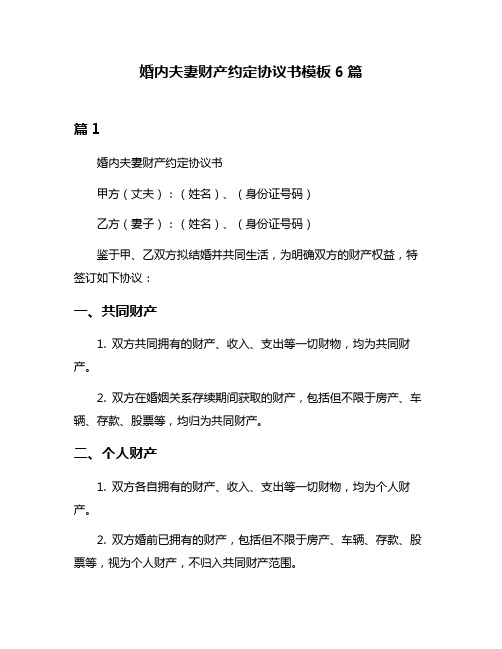 婚内夫妻财产约定协议书模板 6 篇

篇 1

婚内夫妻财产约定协议书

甲方（丈夫）：（姓名）、（身份证号码）

乙方（妻子）：（姓名）、（身份证号码）

鉴于甲、乙双方拟结婚并共同生活，为明确双方的财产权益，特签订如下协议：

一、共同财产

1. 双方共同拥有的财产、收入、支出等一切财物，均为共同财产。

2. 双方在婚姻关系存续期间获取的财产，包括但不限于房产、车辆、存款、股票等，均归为共同财产。

二、个人财产

1. 双方各自拥有的财产、收入、支出等一切财物，均为个人财产。

2. 双方婚前已拥有的财产，包括但不限于房产、车辆、存款、股票等，视为个人财产，不归入共同财产范围。